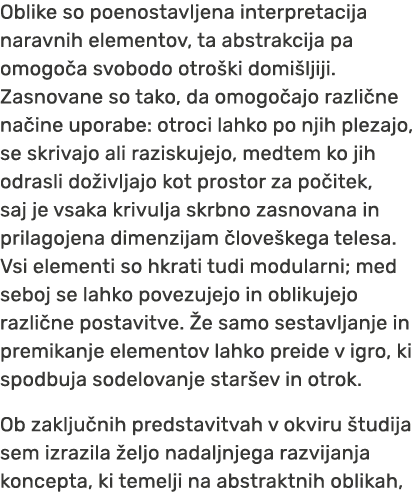 Oblike so poenostavljena interpretacija naravnih elementov, ta abstrakcija pa omogoča svobodo otroški domišljiji. Zasnovane so tako, da omogočajo različne načine uporabe: otroci lahko po njih plezajo, se skrivajo ali raziskujejo, medtem ko jih odrasli doživljajo kot prostor za počitek, saj je vsaka krivulja skrbno zasnovana in prilagojena dimenzijam človeškega telesa. Vsi elementi so hkrati tudi modularni; med seboj se lahko povezujejo in oblikujejo različne postavitve. Že samo sestavljanje in premikanje elementov lahko preide v igro, ki spodbuja sodelovanje staršev in otrok.

Ob zaključnih predstavitvah v okviru študija sem izrazila željo nadaljnjega razvijanja koncepta, ki temelji na abstraktnih oblikah,